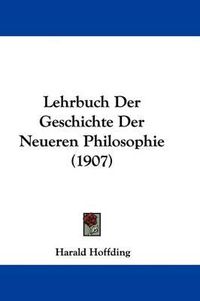 Lehrbuch Der Geschichte Der Neueren Philosophie (1907)

Harald Hoffding